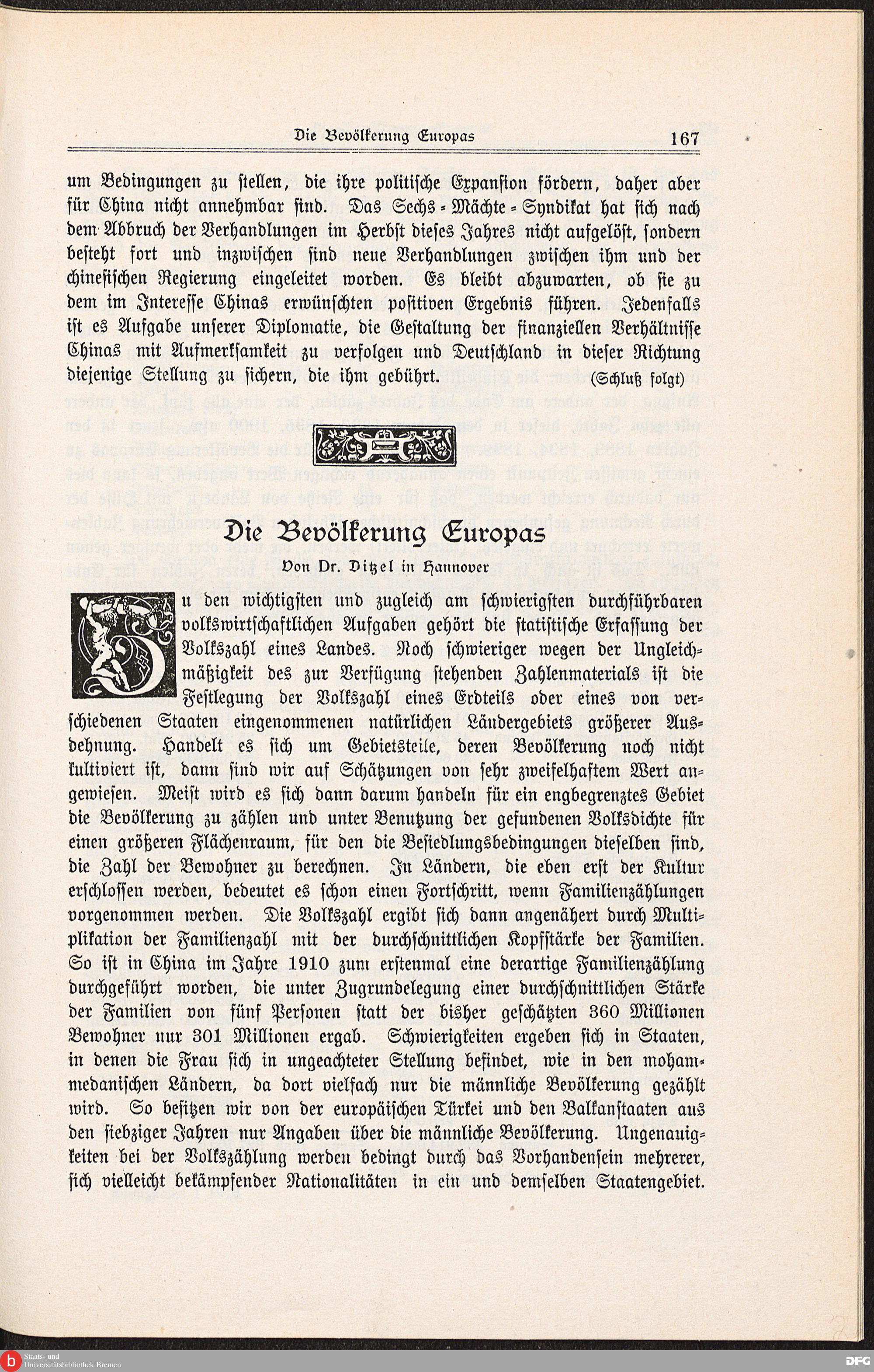 Die Bevölkerung Europas 167

um Bedingungen zu stellen, die ihre politische Expansion fördern, daher aber für China nicht annehmbar sind. Das Sechs-Mächte-Syndikat hat sich nach dem Abbruch der Verhandlungen im Herbst dieses Jahres nicht aufgelöst, sondern besteht fort und inzwischen sind neue Verhandlungen zwischen ihm und der chinesischen Regierung eingeleitet worden. Es bleibt abzuwarten, ob sie zu dem im Interesse Chinas erwünschten positiven Ergebnis führen. Jedenfalls ist es Aufgabe unserer Diplomatie, die Gestaltung der finanziellen Verhältnisse Chinas mit Aufmerksamkeit zu verfolgen und Deutschland in dieser Richtung diejenige Stellung zu sichern, die ihm gebührt. (Schluß folgt)

Die Bevölkerung Europas

Von Dr. Ditzel in Hannover

Zu den wichtigsten und zugleich am schwierigsten durchführbaren volkswirtschaftlichen Aufgaben gehört die statistische Erfassung der Volkszahl eines Landes. Noch schwieriger wegen der Ungleichmäßigkeit des zur Verfügung stehenden Zahlenmaterials ist die Festlegung der Volkszahl eines Erdteils oder eines von verschiedenen Staaten eingenommenen natürlichen Ländergebiets größerer Ausdehnung. Handelt es sich um Gebietsteile, deren Bevölkerung noch nicht kultiviert ist, dann sind wir auf Schätzungen von sehr zweifelhaftem Wert angewiesen. Meist wird es sich dann darum handeln für ein engbegrenztes Gebiet die Bevölkerung zu zählen und unter Benutzung der gefundenen Volksdichte für einen größeren Flächenraum, für den die Besiedlungsbedingungen dieselben sind, die Zahl der Bewohner zu berechnen. In Ländern, die eben erst der Kultur erschlossen werden, bedeutet es schon einen Fortschritt, wenn Familienzählungen vorgenommen werden. Die Volkszahl ergibt sich dann angenähert durch Multiplikation der Familienzahl mit der durchschnittlichen Kopfstärke der Familien. So ist in China im Jahre 1910 zum erstenmal eine derartige Familienzählung durchgeführt worden, die unter Zugrundelegung einer durchschnittlichen Stärke der Familien von fünf Personen statt der bisher geschätzten 360 Millionen Bewohner nur 301 Millionen ergab. Schwierigkeiten ergeben sich in Staaten, in denen die Frau sich in ungeachteter Stellung befindet, wie in den mohammedanischen Ländern, da dort vielfach nur die männliche Bevölkerung gezählt wird. So besitzen wir von der europäischen Türkei und den Balkanstaaten aus den siebziger Jahren nur Angaben über die männliche Bevölkerung. Ungenauigkeiten bei der Volkszählung werden bedingt durch das Vorhandensein mehrerer, sich vielleicht bekämpfender Nationalitäten in ein und demselben Staatengebiet.

Staats- und Universitätsbibliothek Bremen
DFG